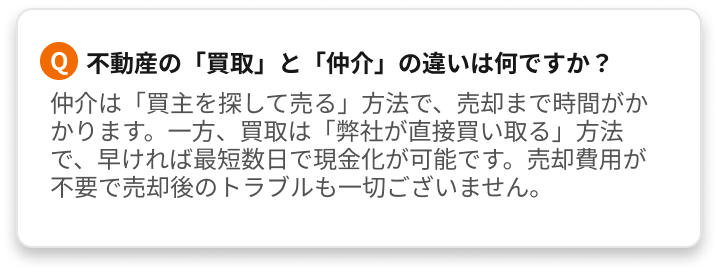 Q 不動産の「買取」と「仲介」の違いは何ですか？

仲介は「買主を探して売る」方法で、売却まで時間がかかります。一方、買取は「弊社が直接買い取る」方法で、早ければ最短数日で現金化が可能です。売却費用が不要で売却後のトラブルも一切ございません。